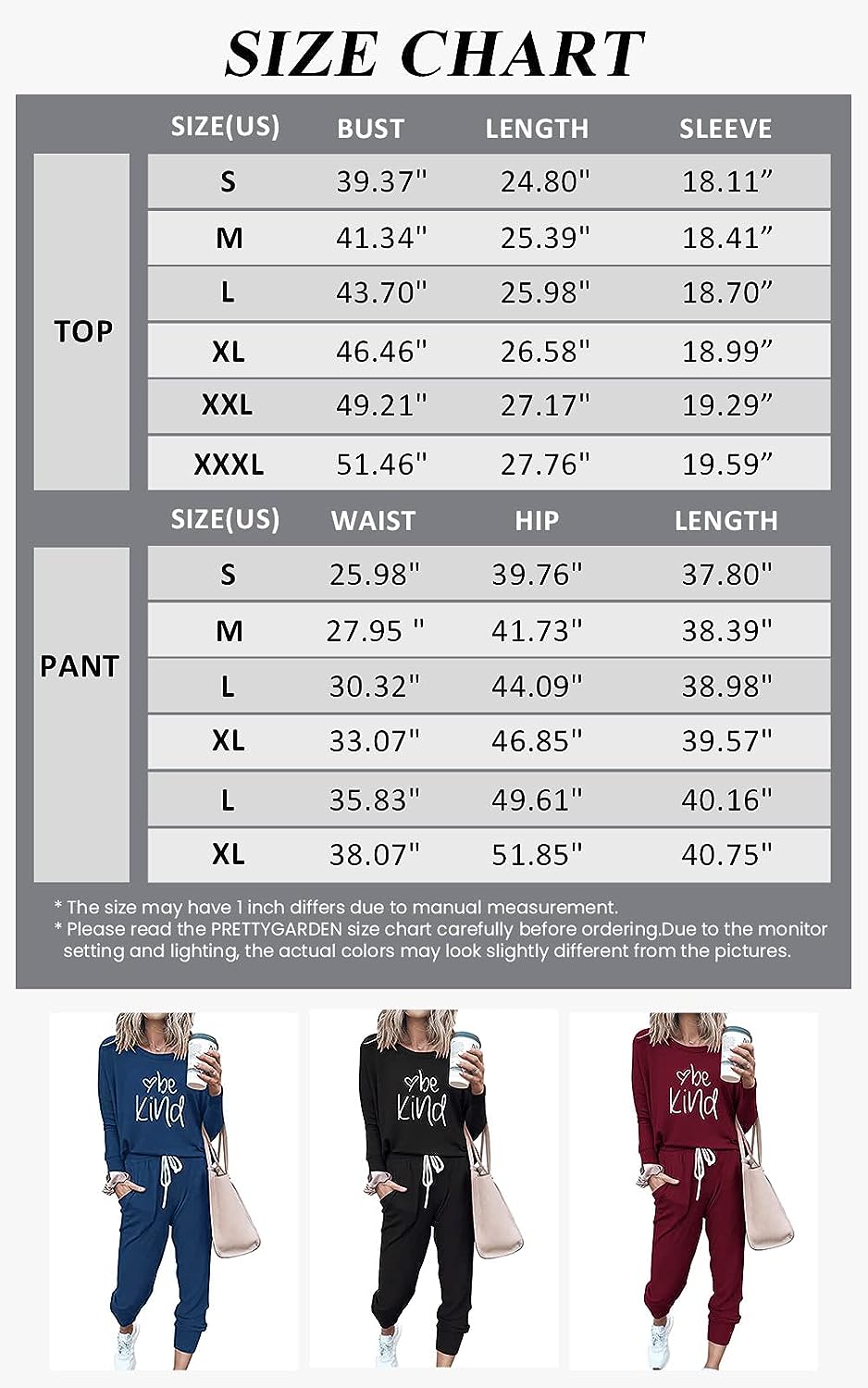 SIZE CHART

| | SIZE(US) | BUST | LENGTH | SLEEVE |
|---|---|---|---|---|
| TOP | S | 39.37" | 24.80" | 18.11” |
| | M | 41.34" | 25.39" | 18.41” |
| | L | 43.70" | 25.98" | 18.70” |
| | XL | 46.46" | 26.58" | 18.99” |
| | XXL | 49.21" | 27.17" | 19.29” |
| | XXXL | 51.46" | 27.76" | 19.59” |

| | SIZE(US) | WAIST | HIP | LENGTH |
|---|---|---|---|---|
| PANT | S | 25.98" | 39.76" | 37.80" |
| | M | 27.95 " | 41.73" | 38.39" |
| | L | 30.32" | 44.09" | 38.98" |
| | XL | 33.07" | 46.85" | 39.57" |
| | L | 35.83" | 49.61" | 40.16" |
| | XL | 38.07" | 51.85" | 40.75" |

* The size may have 1 inch differs due to manual measurement.
* Please read the PRETTYGARDEN size chart carefully before ordering.Due to the monitor setting and lighting, the actual colors may look slightly different from the pictures.

be kind

be kind

be kind